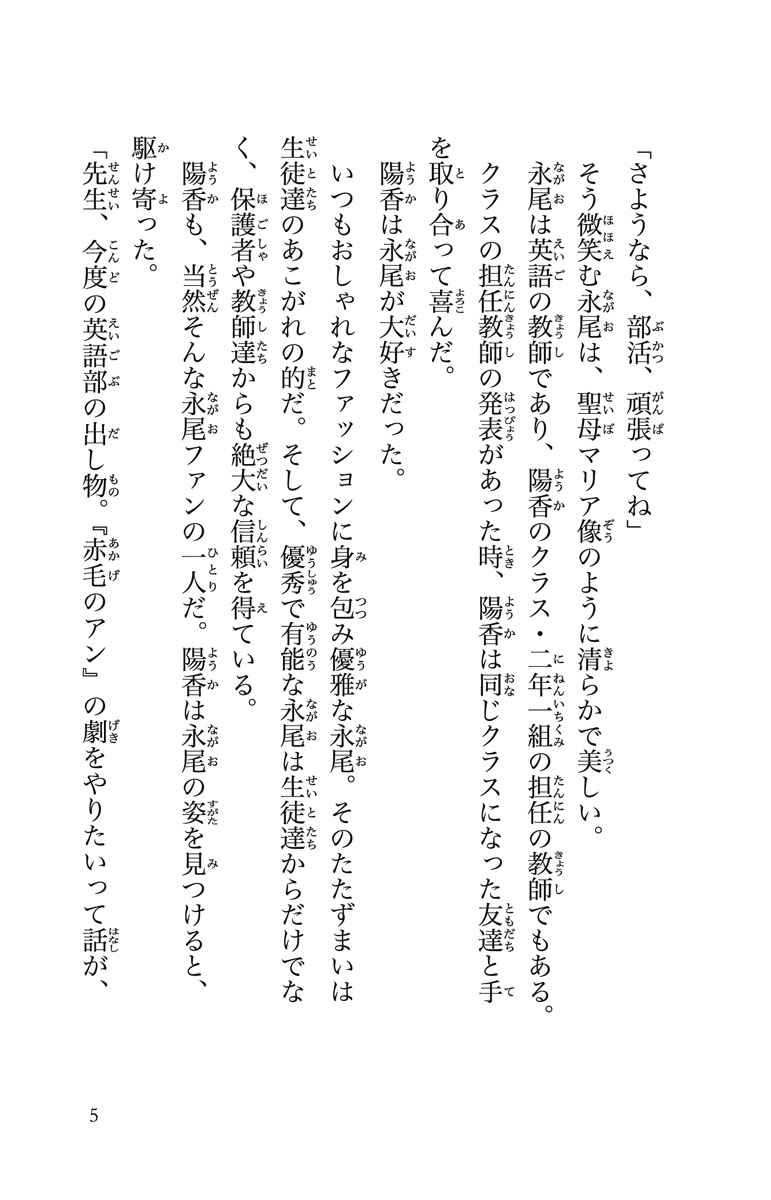 「さようなら、部活、頑張ってね」
そう微笑む永尾は、聖母マリア像のように清らかで美しい。
永尾は英語の教師であり、陽香のクラス・二年一組の担任の教師でもある。
クラスの担任教師の発表があった時、陽香は同じクラスになった友達と手を取り合って喜んだ。
陽香は永尾が大好きだった。
いつもおしゃれなファッションに身を包み優雅な永尾。そのたたずまいは生徒達のあこがれの的だ。そして、優秀で有能な永尾は生徒達からだけでなく、保護者や教師達からも絶大な信頼を得ている。
陽香も、当然そんな永尾ファンの一人だ。陽香は永尾の姿を見つけると、駆け寄った。
「先生、今度の英語部の出し物。『赤毛のアン』の劇をやりたいって話が、

5